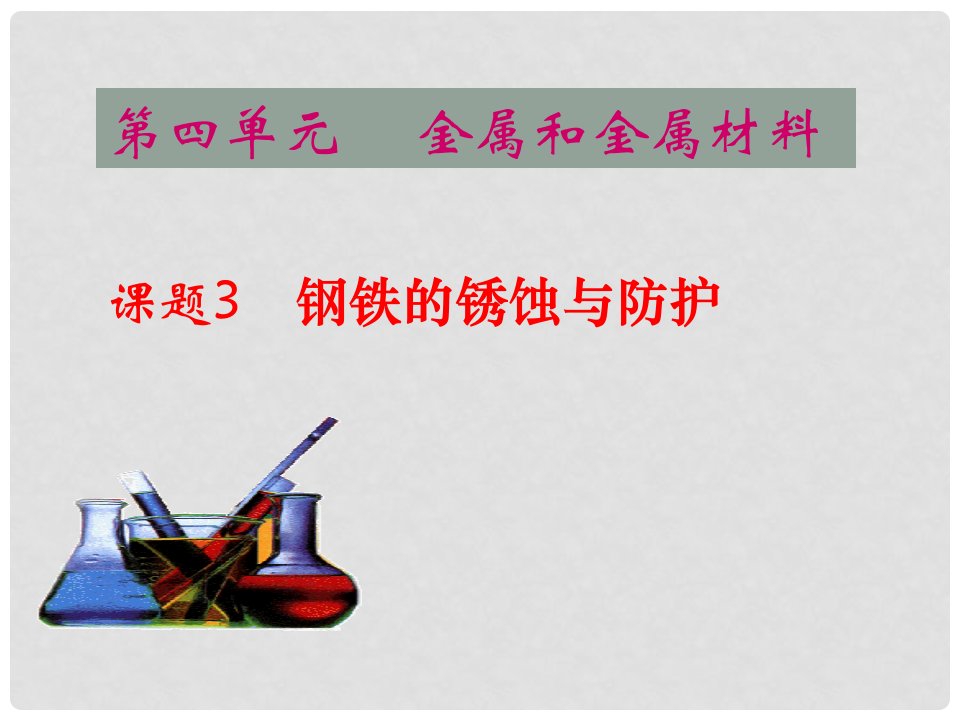 第四单元　金属和金属材料

课题3　钢铁的锈蚀与防护